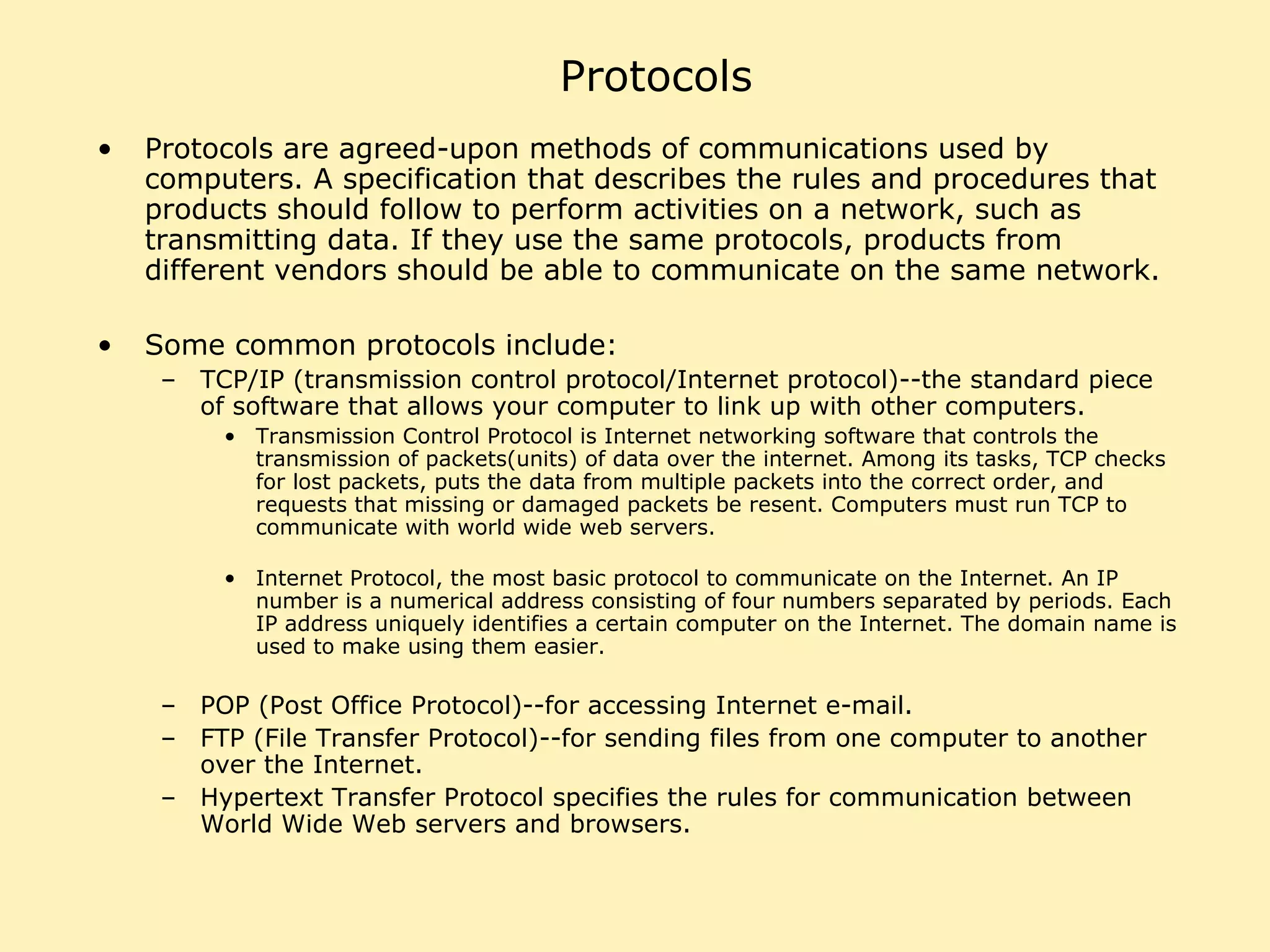 Protocols

• Protocols are agreed-upon methods of communications used by computers. A specification that describes the rules and procedures that products should follow to perform activities on a network, such as transmitting data. If they use the same protocols, products from different vendors should be able to communicate on the same network.

• Some common protocols include:
– TCP/IP (transmission control protocol/Internet protocol)--the standard piece of software that allows your computer to link up with other computers.
• Transmission Control Protocol is Internet networking software that controls the transmission of packets(units) of data over the internet. Among its tasks, TCP checks for lost packets, puts the data from multiple packets into the correct order, and requests that missing or damaged packets be resent. Computers must run TCP to communicate with world wide web servers.

• Internet Protocol, the most basic protocol to communicate on the Internet. An IP number is a numerical address consisting of four numbers separated by periods. Each IP address uniquely identifies a certain computer on the Internet. The domain name is used to make using them easier.

– POP (Post Office Protocol)--for accessing Internet e-mail.
– FTP (File Transfer Protocol)--for sending files from one computer to another over the Internet.
– Hypertext Transfer Protocol specifies the rules for communication between World Wide Web servers and browsers.